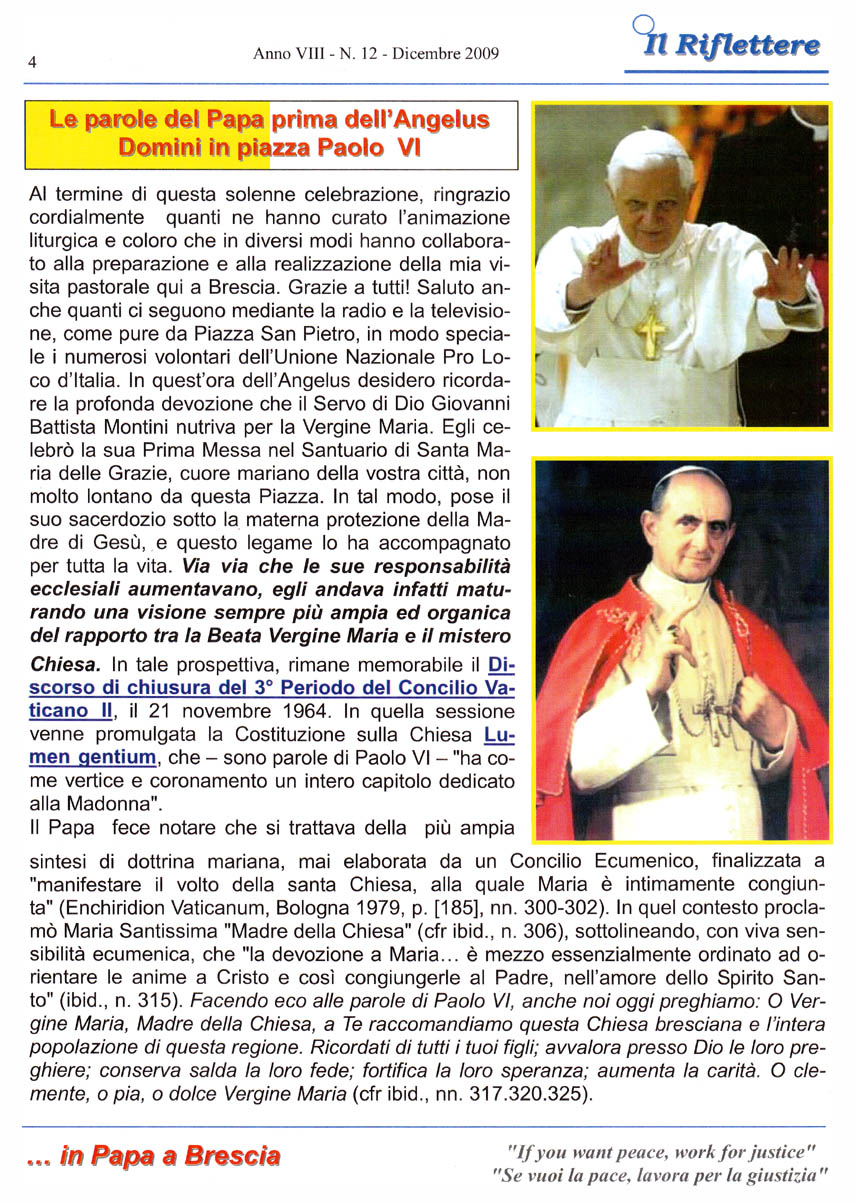 4

Anno VIII - N. 12 - Dicembre 2009

Il Riflettere

Le parole del Papa prima dell'Angelus Domini in piazza Paolo VI

Al termine di questa solenne celebrazione, ringrazio cordialmente quanti ne hanno curato l'animazione liturgica e coloro che in diversi modi hanno collaborato alla preparazione e alla realizzazione della mia visita pastorale qui a Brescia. Grazie a tutti! Saluto anche quanti ci seguono mediante la radio e la televisione, come pure da Piazza San Pietro, in modo speciale i numerosi volontari dell'Unione Nazionale Pro Loco d'Italia. In quest'ora dell'Angelus desidero ricordare la profonda devozione che il Servo di Dio Giovanni Battista Montini nutriva per la Vergine Maria. Egli celebrò la sua Prima Messa nel Santuario di Santa Maria delle Grazie, cuore mariano della vostra città, non molto lontano da questa Piazza. In tal modo, pose il suo sacerdozio sotto la materna protezione della Madre di Gesù, e questo legame lo ha accompagnato per tutta la vita. Via via che le sue responsabilità ecclesiali aumentavano, egli andava infatti maturando una visione sempre più ampia ed organica del rapporto tra la Beata Vergine Maria e il mistero Chiesa. In tale prospettiva, rimane memorabile il Discorso di chiusura del 3° Periodo del Concilio Vaticano II, il 21 novembre 1964. In quella sessione venne promulgata la Costituzione sulla Chiesa Lumen gentium, che – sono parole di Paolo VI – "ha come vertice e coronamento un intero capitolo dedicato alla Madonna".
Il Papa fece notare che si trattava della più ampia sintesi di dottrina mariana, mai elaborata da un Concilio Ecumenico, finalizzata a "manifestare il volto della santa Chiesa, alla quale Maria è intimamente congiunta" (Enchiridion Vaticanum, Bologna 1979, p. [185], nn. 300-302). In quel contesto proclamò Maria Santissima "Madre della Chiesa" (cfr ibid., n. 306), sottolineando, con viva sensibilità ecumenica, che "la devozione a Maria… è mezzo essenzialmente ordinato ad orientare le anime a Cristo e così congiungerle al Padre, nell'amore dello Spirito Santo" (ibid., n. 315). Facendo eco alle parole di Paolo VI, anche noi oggi preghiamo: O Vergine Maria, Madre della Chiesa, a Te raccomandiamo questa Chiesa bresciana e l'intera popolazione di questa regione. Ricordati di tutti i tuoi figli; avvalora presso Dio le loro preghiere; conserva salda la loro fede; fortifica la loro speranza; aumenta la carità. O clemente, o pia, o dolce Vergine Maria (cfr ibid., nn. 317.320.325).

... in Papa a Brescia

"If you want peace, work for justice"
"Se vuoi la pace, lavora per la giustizia"